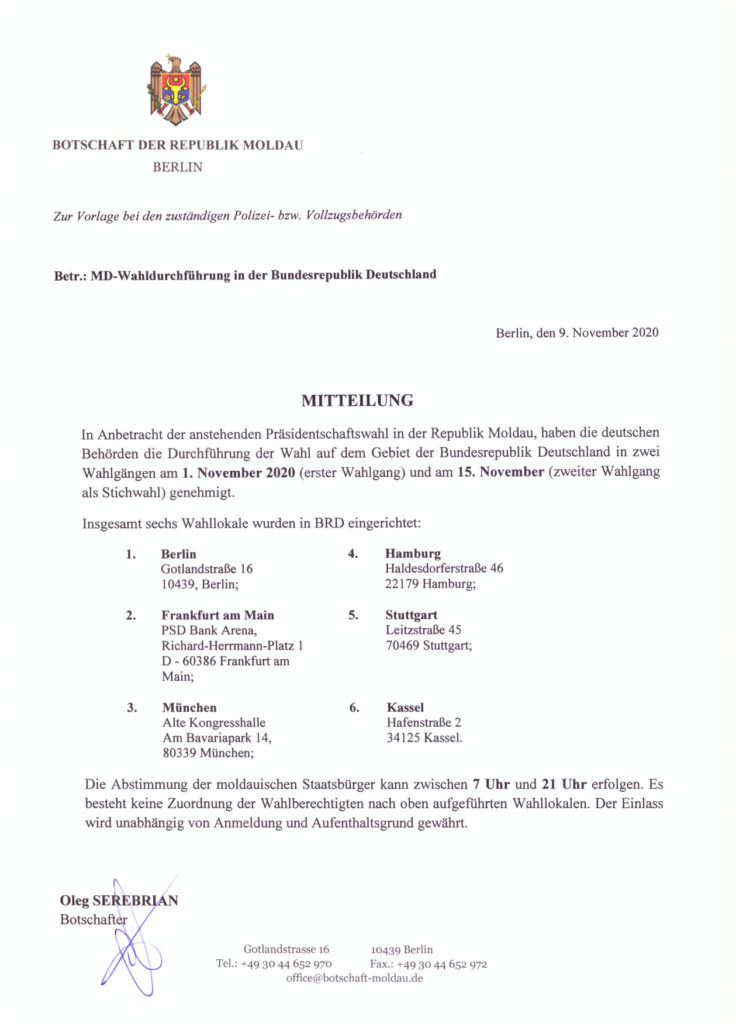 BOTSCHAFT DER REPUBLIK MOLDAU
BERLIN

Zur Vorlage bei den zuständigen Polizei- bzw. Vollzugsbehörden

Betr.: MD-Wahldurchführung in der Bundesrepublik Deutschland

Berlin, den 9. November 2020

MITTEILUNG

In Anbetracht der anstehenden Präsidentschaftswahl in der Republik Moldau, haben die deutschen Behörden die Durchführung der Wahl auf dem Gebiet der Bundesrepublik Deutschland in zwei Wahlgängen am 1. November 2020 (erster Wahlgang) und am 15. November (zweiter Wahlgang als Stichwahl) genehmigt.

Insgesamt sechs Wahllokale wurden in BRD eingerichtet:

1. Berlin
Gotlandstraße 16
10439, Berlin;

2. Frankfurt am Main
PSD Bank Arena,
Richard-Herrmann-Platz 1
D - 60386 Frankfurt am Main;

3. München
Alte Kongresshalle
Am Bavariapark 14,
80339 München;

4. Hamburg
Haldesdorferstraße 46
22179 Hamburg;

5. Stuttgart
Leitzstraße 45
70469 Stuttgart;

6. Kassel
Hafenstraße 2
34125 Kassel.

Die Abstimmung der moldauischen Staatsbürger kann zwischen 7 Uhr und 21 Uhr erfolgen. Es besteht keine Zuordnung der Wahlberechtigten nach oben aufgeführten Wahllokalen. Der Einlass wird unabhängig von Anmeldung und Aufenthaltsgrund gewährt.

Oleg SEREBRIAN
Botschafter

Gotlandstrasse 16 10439 Berlin
Tel.: +49 30 44 652 970 Fax.: +49 30 44 652 972
office@botschaft-moldau.de